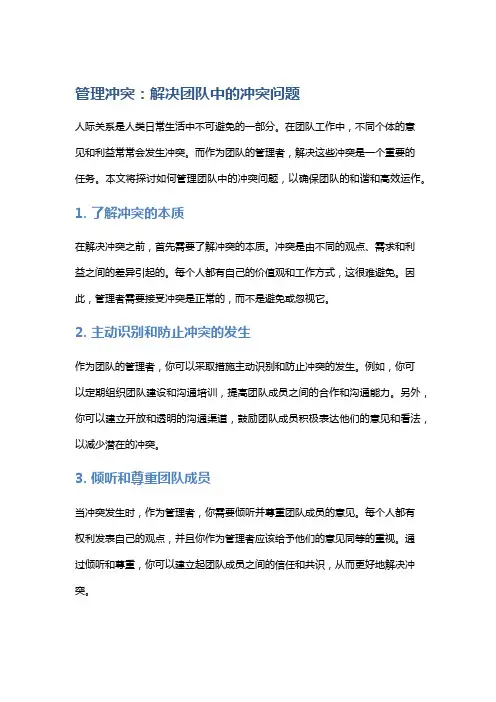 管理冲突：解决团队中的冲突问题

人际关系是人类日常生活中不可避免的一部分。在团队工作中，不同个体的意见和利益常常会发生冲突。而作为团队的管理者，解决这些冲突是一个重要的任务。本文将探讨如何管理团队中的冲突问题，以确保团队的和谐和高效运作。

1. 了解冲突的本质

在解决冲突之前，首先需要了解冲突的本质。冲突是由不同的观点、需求和利益之间的差异引起的。每个人都有自己的价值观和工作方式，这很难避免。因此，管理者需要接受冲突是正常的，而不是避免或忽视它。

2. 主动识别和防止冲突的发生

作为团队的管理者，你可以采取措施主动识别和防止冲突的发生。例如，你可以定期组织团队建设和沟通培训，提高团队成员之间的合作和沟通能力。另外，你可以建立开放和透明的沟通渠道，鼓励团队成员积极表达他们的意见和看法，以减少潜在的冲突。

3. 倾听和尊重团队成员

当冲突发生时，作为管理者，你需要倾听并尊重团队成员的意见。每个人都有权利发表自己的观点，并且你作为管理者应该给予他们的意见同等的重视。通过倾听和尊重，你可以建立起团队成员之间的信任和共识，从而更好地解决冲突。